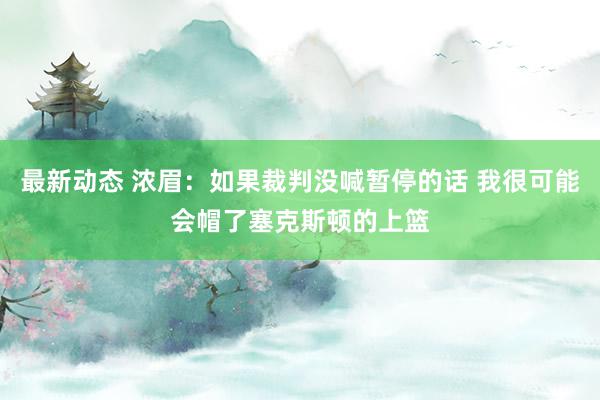 最新动态 浓眉：如果裁判没喊暂停的话 我很可能会帽了塞克斯顿的上篮